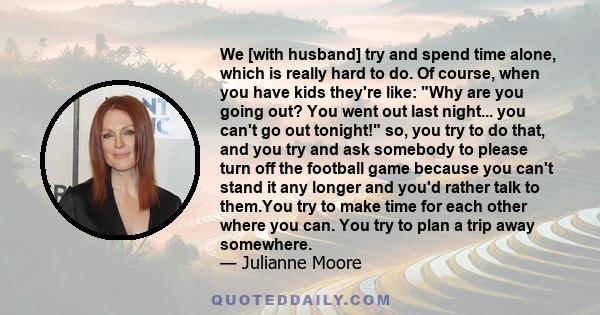 We [with husband] try and spend time alone, which is really hard to do. Of course, when you have kids they're like: "Why are you going out? You went out last night... you can't go out tonight!" so, you try to do that, and you try and ask somebody to please turn off the football game because you can't stand it any longer and you'd rather talk to them.You try to make time for each other where you can. You try to plan a trip away somewhere.
— Julianne Moore

QUOTEDDAILY.COM